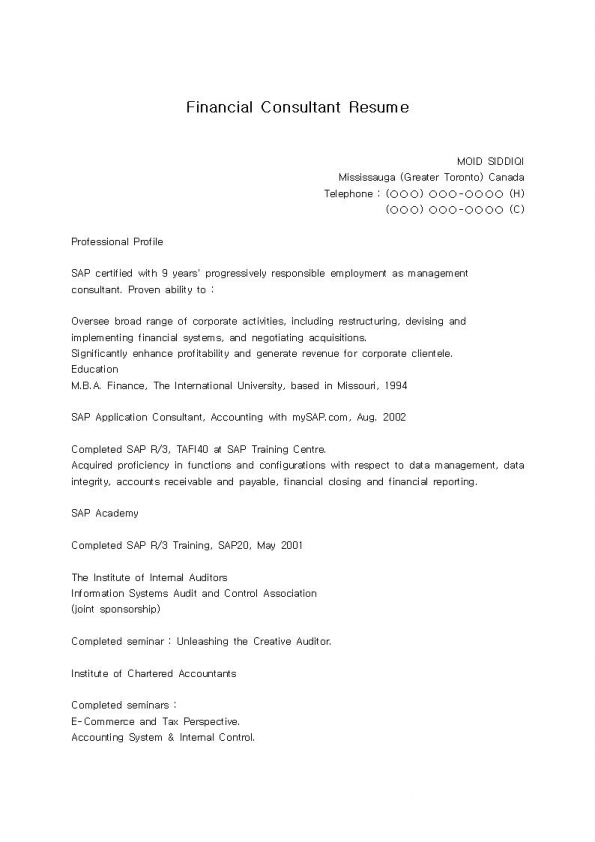 Financial Consultant Resume

MOID SIDDIQI
Mississauga (Greater Toronto) Canada
Telephone : (OOO) OOO-OOOO (H)
(OOO) OOO-OOOO (C)

Professional Profile

SAP certified with 9 years' progressively responsible employment as management consultant. Proven ability to :

Oversee broad range of corporate activities, including restructuring, devising and implementing financial systems, and negotiating acquisitions.
Significantly enhance profitability and generate revenue for corporate clientele.
Education
M.B.A. Finance, The International University, based in Missouri, 1994

SAP Application Consultant, Accounting with mySAP.com, Aug. 2002

Completed SAP R/3, TAFI40 at SAP Training Centre.
Acquired proficiency in functions and configurations with respect to data management, data integrity, accounts receivable and payable, financial closing and financial reporting.

SAP Academy

Completed SAP R/3 Training, SAP20, May 2001

The Institute of Internal Auditors
Information Systems Audit and Control Association
(joint sponsorship)

Completed seminar : Unleashing the Creative Auditor.

Institute of Chartered Accountants

Completed seminars :
E-Commerce and Tax Perspective.
Accounting System & Internal Control.